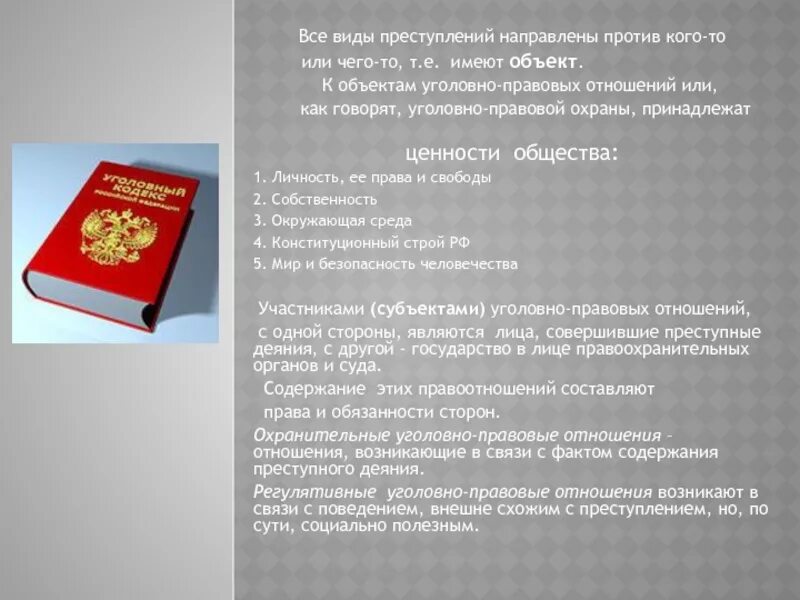 УГОЛОВНЫЙ КОДЕКС РОССИЙСКОЙ ФЕДЕРАЦИИ

Все виды преступлений направлены против кого-то или чего-то, т.е. имеют объект.
К объектам уголовно-правовых отношений или, как говорят, уголовно-правовой охраны, принадлежат

ценности общества:
1. Личность, ее права и свободы
2. Собственность
3. Окружающая среда
4. Конституционный строй РФ
5. Мир и безопасность человечества

Участниками (субъектами) уголовно-правовых отношений, с одной стороны, являются лица, совершившие преступные деяния, с другой - государство в лице правоохранительных органов и суда.
Содержание этих правоотношений составляют права и обязанности сторон.
Охранительные уголовно-правовые отношения - отношения, возникающие в связи с фактом содержания преступного деяния.
Регулятивные уголовно-правовые отношения возникают в связи с поведением, внешне схожим с преступлением, но, по сути, социально полезным.